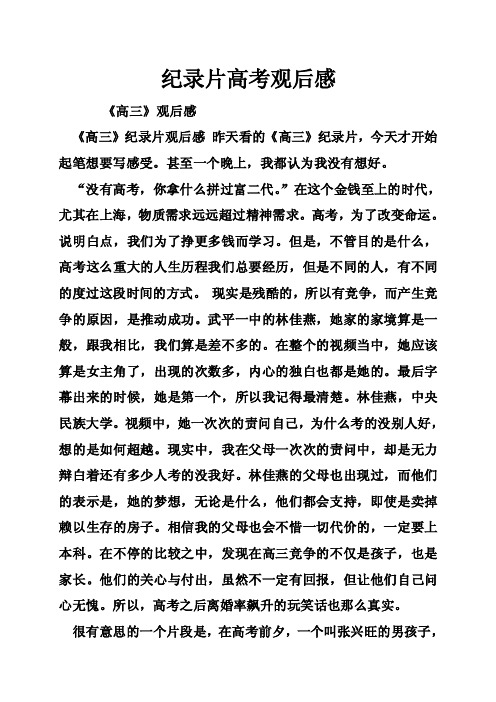 纪录片高考观后感

《高三》观后感

《高三》纪录片观后感 昨天看的《高三》纪录片，今天才开始起笔想要写感受。甚至一个晚上，我都认为我没有想好。

“没有高考，你拿什么拼过富二代。”在这个金钱至上的时代，尤其在上海，物质需求远远超过精神需求。高考，为了改变命运。说明白点，我们为了挣更多钱而学习。但是，不管目的是什么，高考这么重大的人生历程我们总要经历，但是不同的人，有不同的度过这段时间的方式。 现实是残酷的，所以有竞争，而产生竞争的原因，是推动成功。武平一中的林佳燕，她家的家境算是一般，跟我相比，我们算是差不多的。在整个的视频当中，她应该算是女主角了，出现的次数多，内心的独白也都是她的。最后字幕出来的时候，她是第一个，所以我记得最清楚。林佳燕，中央民族大学。视频中，她一次次的责问自己，为什么考的没别人好，想的是如何超越。现实中，我在父母一次次的责问中，却是无力辩白着还有多少人考的没我好。林佳燕的父母也出现过，而他们的表示是，她的梦想，无论是什么，他们都会支持，即使是卖掉赖以生存的房子。相信我的父母也会不惜一切代价的，一定要上本科。在不停的比较之中，发现在高三竞争的不仅是孩子，也是家长。他们的关心与付出，虽然不一定有回报，但让他们自己问心无愧。所以，高考之后离婚率飙升的玩笑话也那么真实。

很有意思的一个片段是，在高考前夕，一个叫张兴旺的男孩子，